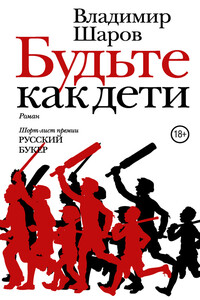 Владимир Шаров

Будьте как дети

Роман

Шорт-лист премии
РУССКИЙ
БУКЕР

18+